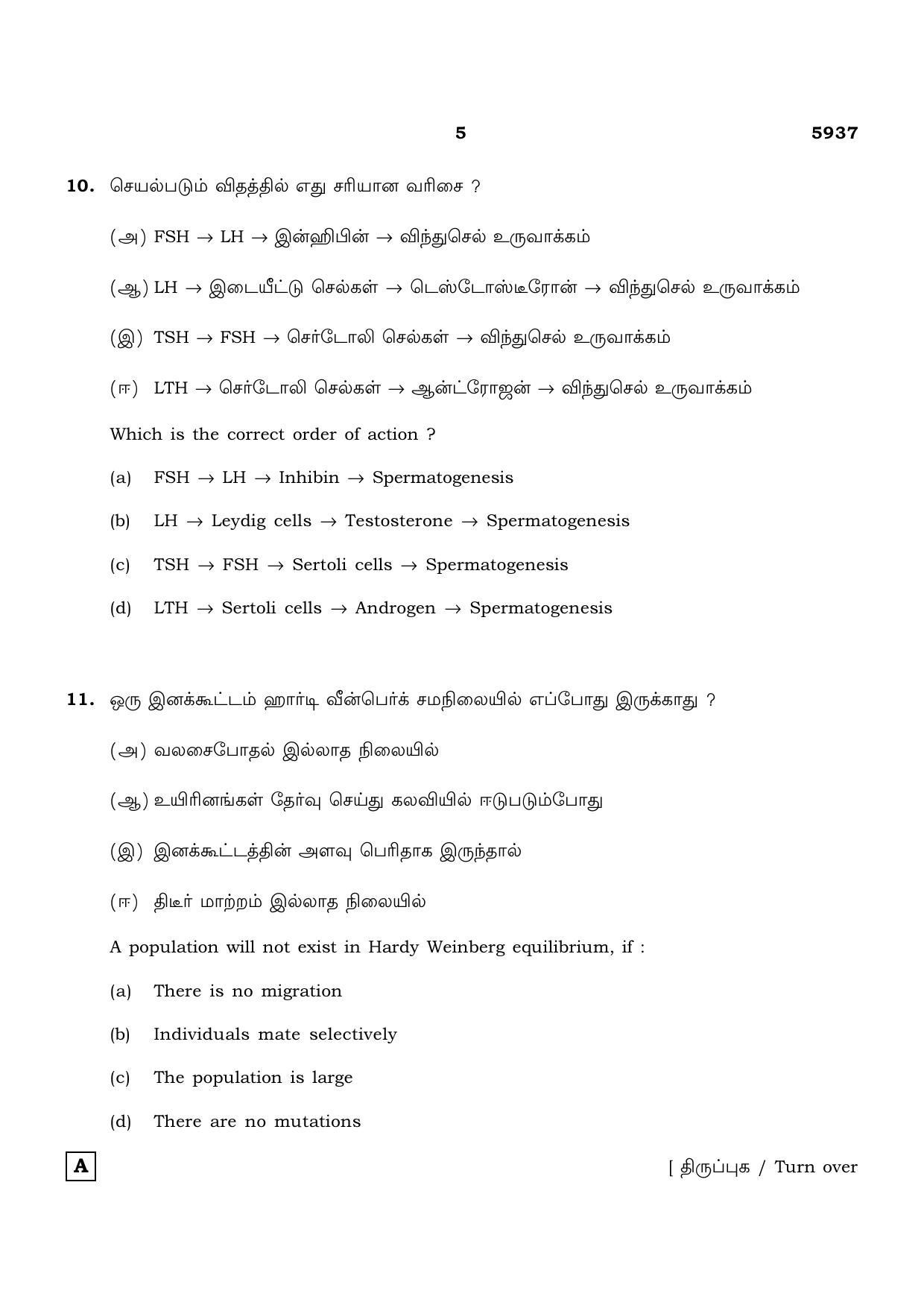 5 5937

10. செயல்படும் விதத்தில் எது சரியான வரிசை ?

(அ) FSH → LH → இன்ஹிபின் → விந்துசெல் உருவாக்கம்

(ஆ) LH → இடையீட்டு செல்கள் → டெஸ்டோஸ்டீரோன் → விந்துசெல் உருவாக்கம்

(இ) TSH → FSH → செர்டோலி செல்கள் → விந்துசெல் உருவாக்கம்

(ஈ) LTH → செர்டோலி செல்கள் → ஆன்ட்ரோஜன் → விந்துசெல் உருவாக்கம்

Which is the correct order of action ?

(a) FSH → LH → Inhibin → Spermatogenesis

(b) LH → Leydig cells → Testosterone → Spermatogenesis

(c) TSH → FSH → Sertoli cells → Spermatogenesis

(d) LTH → Sertoli cells → Androgen → Spermatogenesis

11. ஒரு இனக்கூட்டம் ஹார்டி வீன்பெர்க் சமநிலையில் எப்போது இருக்காது ?

(அ) வலசைபோதல் இல்லாத நிலையில்

(ஆ) உயிரினங்கள் தேர்வு செய்து கலவியில் ஈடுபடும்போது

(இ) இனக்கூட்டத்தின் அளவு பெரிதாக இருந்தால்

(ஈ) திடீர் மாற்றம் இல்லாத நிலையில்

A population will not exist in Hardy Weinberg equilibrium, if :

(a) There is no migration

(b) Individuals mate selectively

(c) The population is large

(d) There are no mutations

A

[ திருப்புக / Turn over